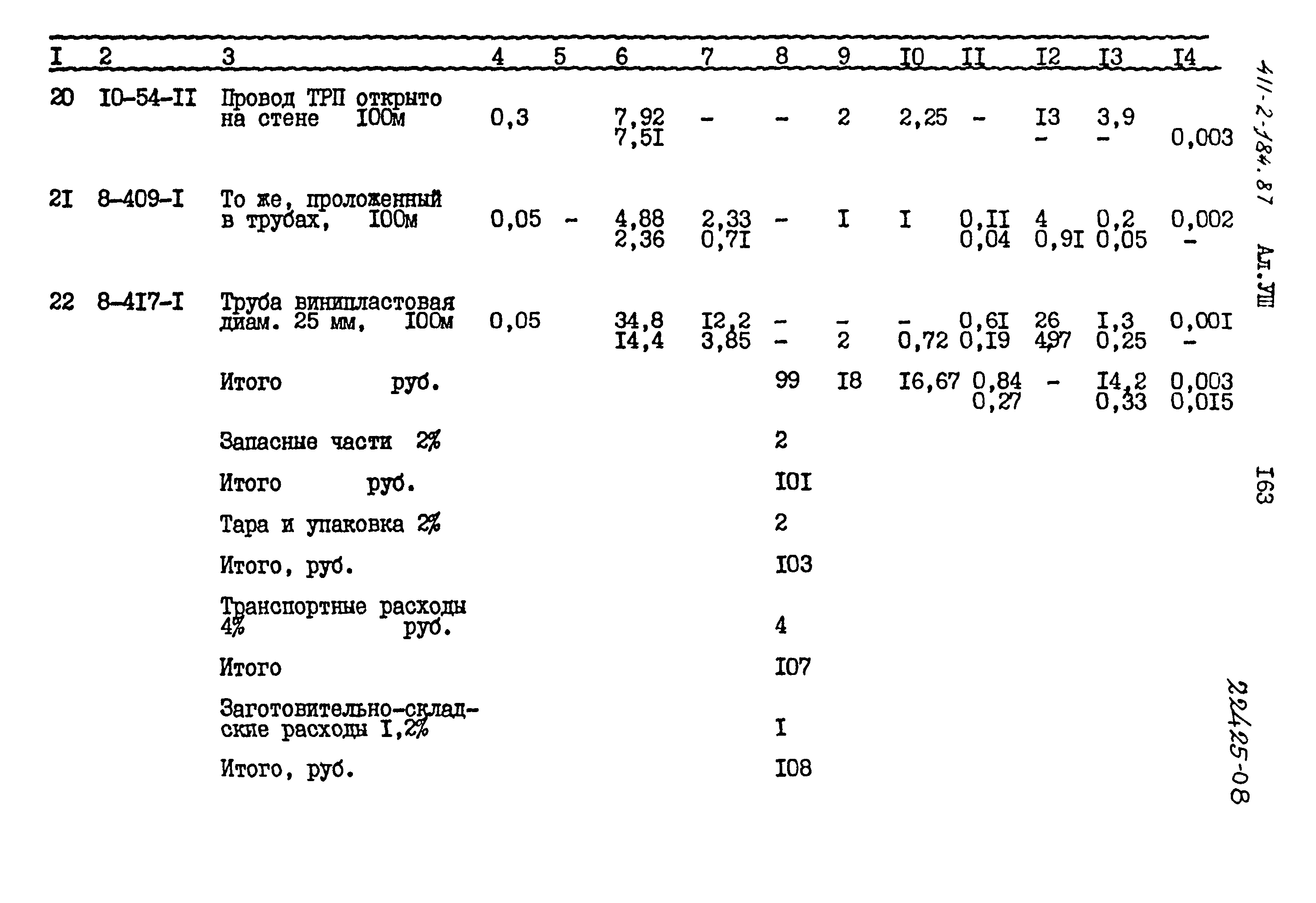 | I | 2 | 3 | 4 | 5 | 6 | 7 | 8 | 9 | I0 | II | I2 | I3 | I4 |
|---|---|---|---|---|---|---|---|---|---|---|---|---|---|
| 20 | I0-54-II | Провод ТРП открыто на стене I00м | 0,3 | | 7,92 7,5I | - | - | 2 | 2,25 | - | I3 - | 3,9 - | 0,003 |
| 2I | 8-409-I | То же, проложенный в трубах, I00м | 0,05 | - | 4,88 2,36 | 2,33 0,7I | - | I | I | 0,II 0,04 | 4 0,9I | 0,2 0,05 | 0,002 - |
| 22 | 8-4I7-I | Труба винипластовая диам. 25 мм, I00м | 0,05 | | 34,8 I4,4 | I2,2 3,85 | - - | - 2 | - 0,72 | 0,6I 0,I9 | 26 4,97 | I,3 0,25 | 0,00I - |
| | | Итого руб. | | | | | 99 | I8 | I6,67 | 0,84 0,27 | - | I4,2 0,33 | 0,003 0,0I5 |
| | | Запасные части 2% | | | | | 2 | | | | | | |
| | | Итого руб. | | | | | I0I | | | | | | |
| | | Тара и упаковка 2% | | | | | 2 | | | | | | |
| | | Итого, руб. | | | | | I03 | | | | | | |
| | | Транспортные расходы 4% руб. | | | | | 4 | | | | | | |
| | | Итого | | | | | I07 | | | | | | |
| | | Заготовительно-складские расходы I,2% | | | | | I | | | | | | |
| | | Итого, руб. | | | | | I08 | | | | | | |

411-2-184.87 Ал.УШ

I63

22425-08